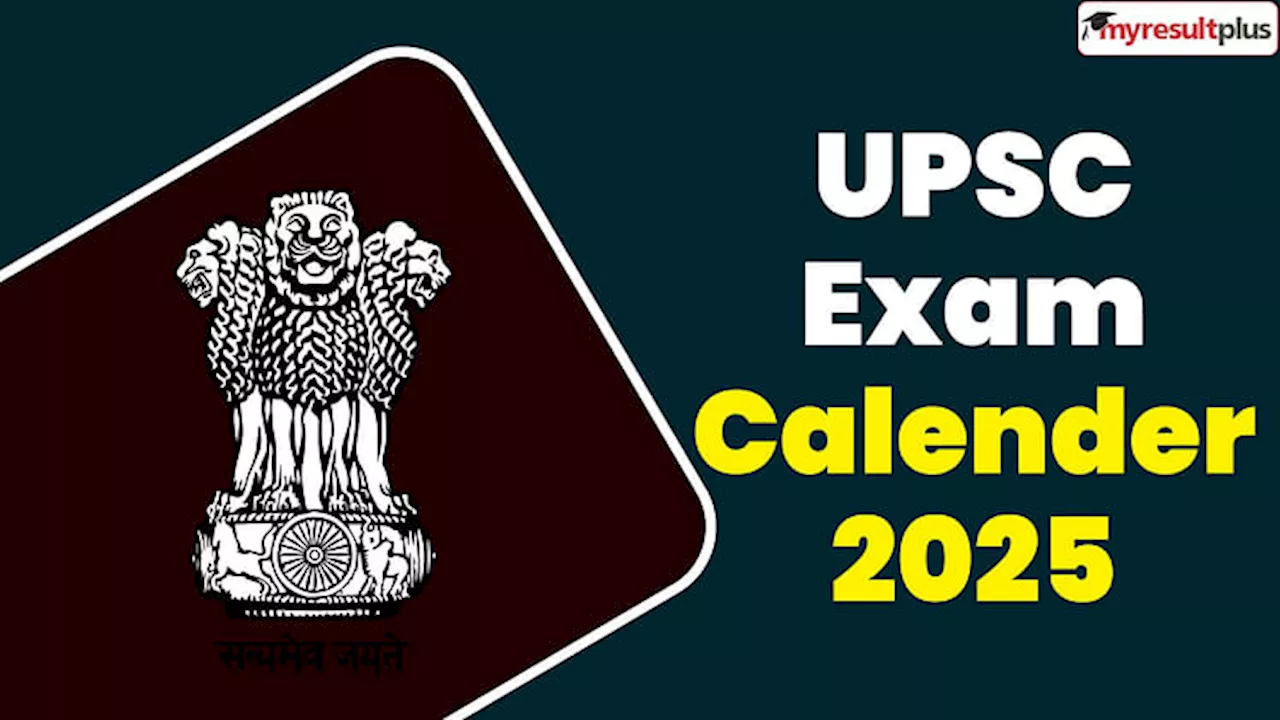 myresultplus

सत्यमेव जयते

UPSC Exam Calender 2025